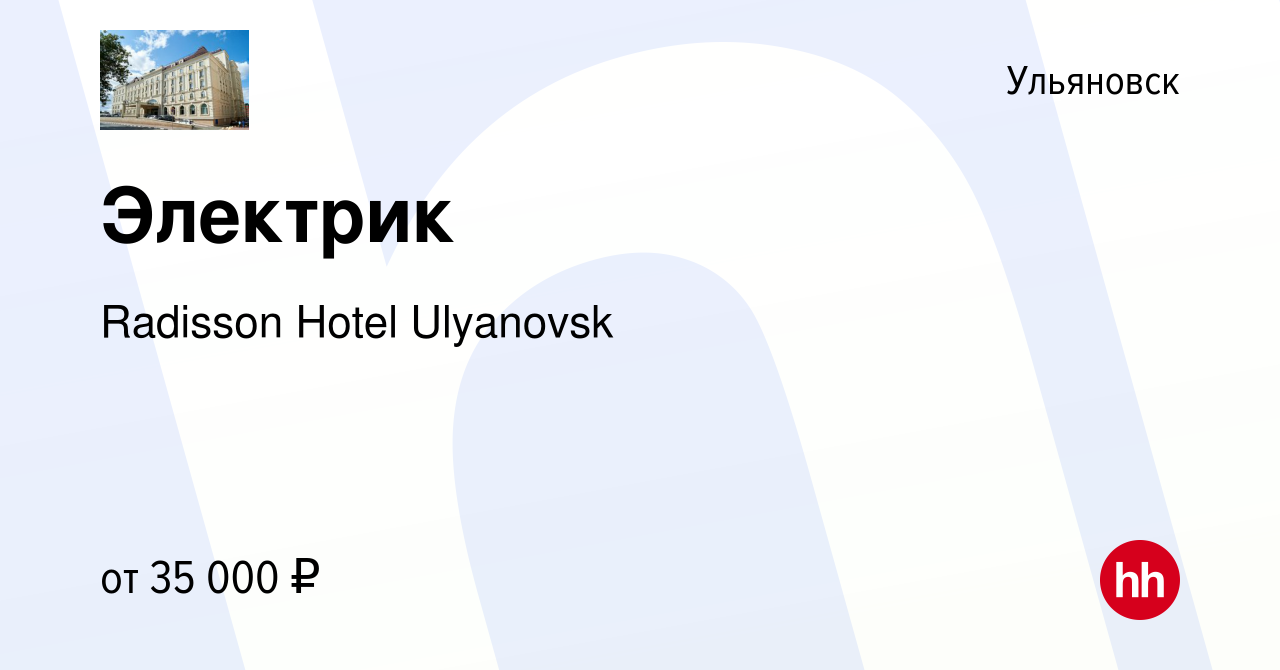 Ульяновск

Электрик

Radisson Hotel Ulyanovsk

от 35 000 ₽

hh